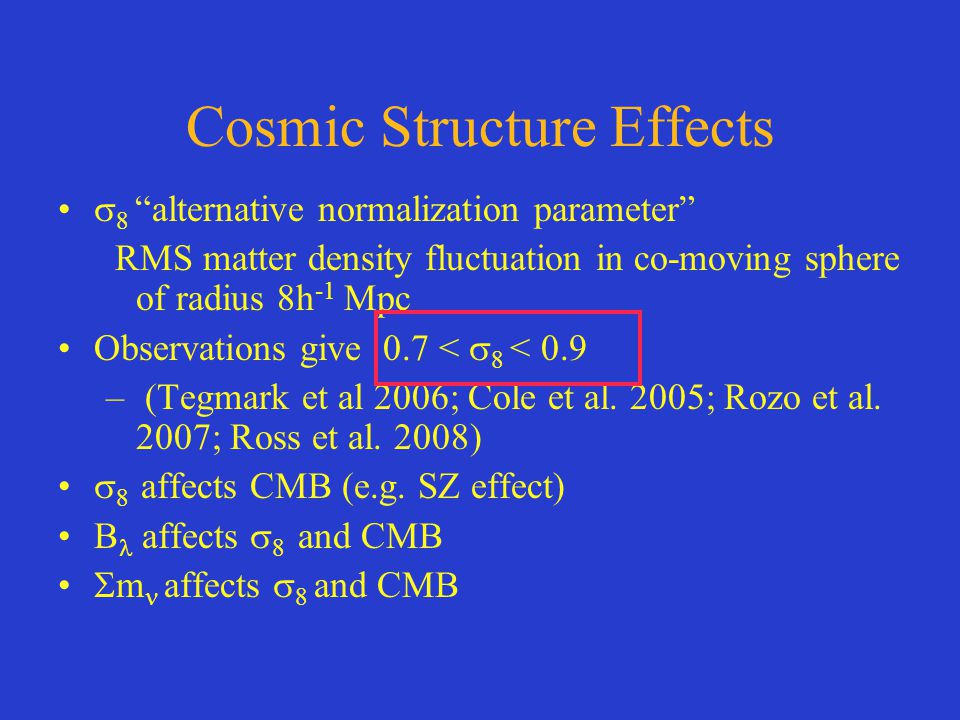 Cosmic Structure Effects

• $\sigma_8$ “alternative normalization parameter”
RMS matter density fluctuation in co-moving sphere of radius $8h^{-1}$ Mpc

• Observations give $0.7 < \sigma_8 < 0.9$
– (Tegmark et al 2006; Cole et al. 2005; Rozo et al. 2007; Ross et al. 2008)

• $\sigma_8$ affects CMB (e.g. SZ effect)

• $B_\lambda$ affects $\sigma_8$ and CMB

• $\Sigma m_\nu$ affects $\sigma_8$ and CMB